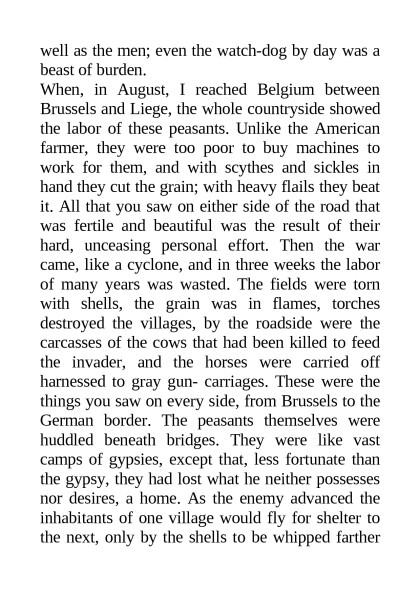 well as the men; even the watch-dog by day was a beast of burden.

When, in August, I reached Belgium between Brussels and Liege, the whole countryside showed the labor of these peasants. Unlike the American farmer, they were too poor to buy machines to work for them, and with scythes and sickles in hand they cut the grain; with heavy flails they beat it. All that you saw on either side of the road that was fertile and beautiful was the result of their hard, unceasing personal effort. Then the war came, like a cyclone, and in three weeks the labor of many years was wasted. The fields were torn with shells, the grain was in flames, torches destroyed the villages, by the roadside were the carcasses of the cows that had been killed to feed the invader, and the horses were carried off harnessed to gray gun- carriages. These were the things you saw on every side, from Brussels to the German border. The peasants themselves were huddled beneath bridges. They were like vast camps of gypsies, except that, less fortunate than the gypsy, they had lost what he neither possesses nor desires, a home. As the enemy advanced the inhabitants of one village would fly for shelter to the next, only by the shells to be whipped farther